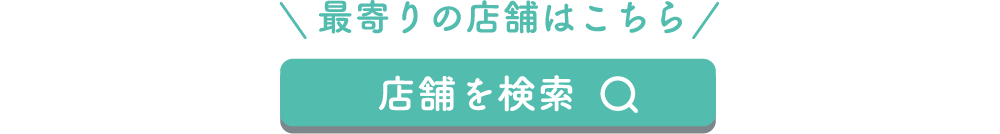 ＼最寄りの店舗はこちら／

店舗を検索